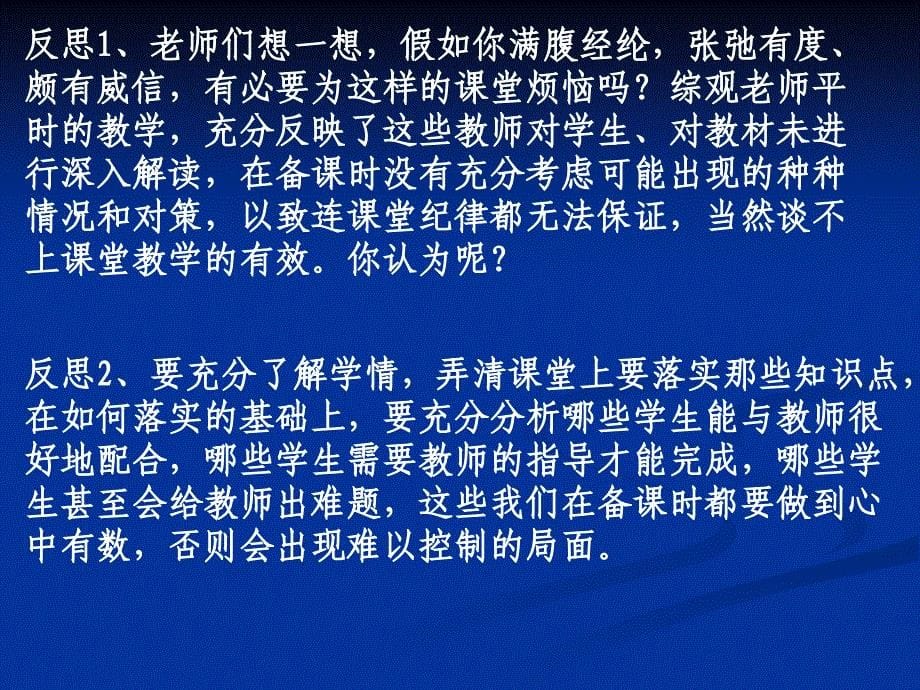 反思1、老师们想一想，假如你满腹经纶，张弛有度、颇有威信，有必要为这样的课堂烦恼吗？综观老师平时的教学，充分反映了这些教师对学生、对教材未进行深入解读，在备课时没有充分考虑可能出现的种种情况和对策，以致连课堂纪律都无法保证，当然谈不上课堂教学的有效。你认为呢？

反思2、要充分了解学情，弄清课堂上要落实那些知识点，在如何落实的基础上，要充分分析哪些学生能与教师很好地配合，哪些学生需要教师的指导才能完成，哪些学生甚至会给教师出难题，这些我们在备课时都要做到心中有数，否则会出现难以控制的局面。